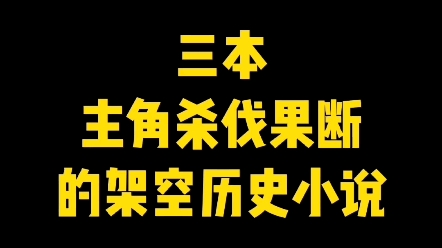 三本
主角杀伐果断
的架空历史小说